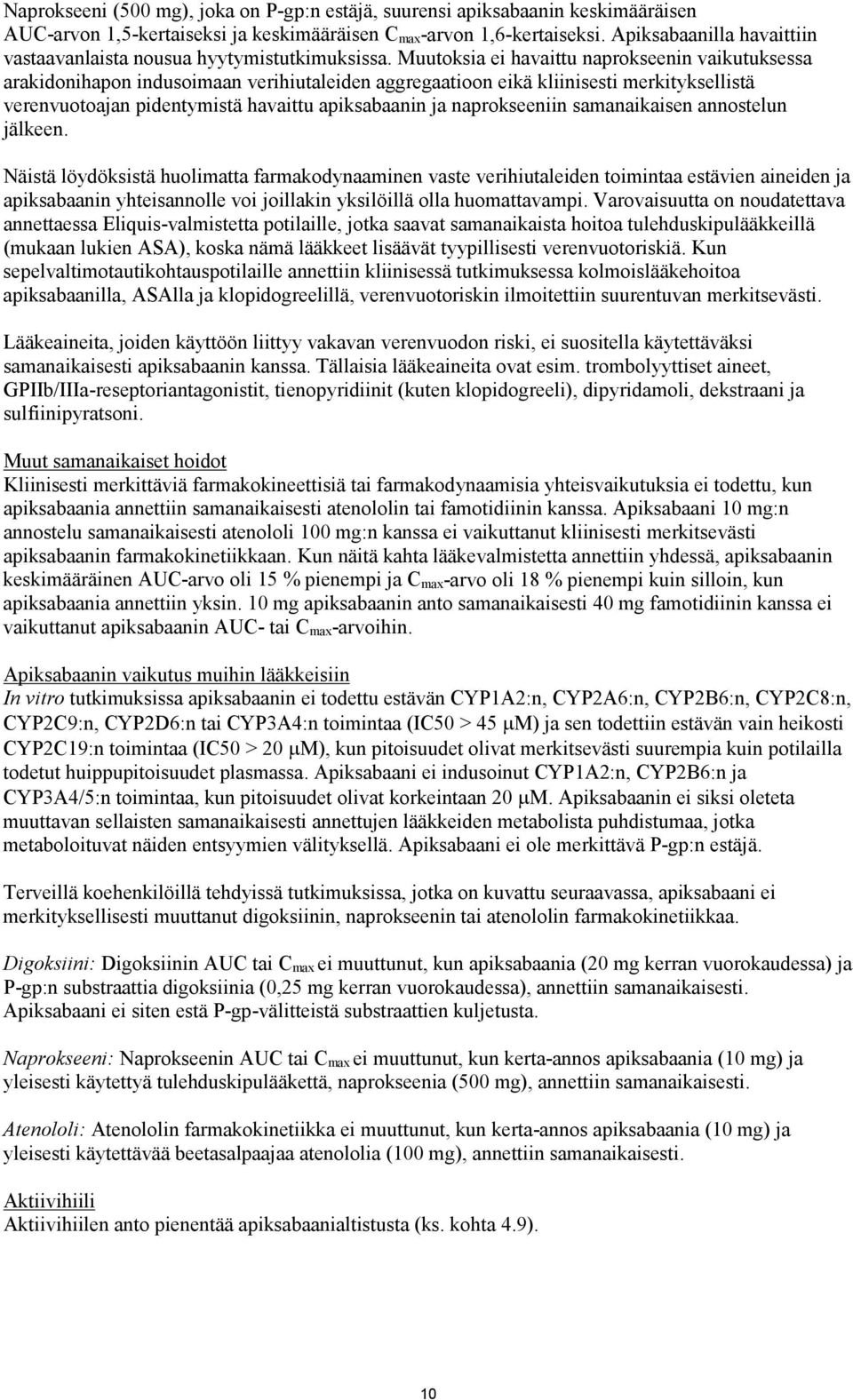 Naprokseeni (500 mg), joka on P-gp:n estäjä, suurensi apiksabaanin keskimääräisen AUC-arvon 1,5-kertaiseksi ja keskimääräisen $C_{max}$-arvon 1,6-kertaiseksi. Apiksabaanilla havaittiin vastaavanlaista nousua hyytymistutkimuksissa. Muutoksia ei havaittu naprokseenin vaikutuksessa arakidonihapon indusoimaan verihiutaleiden aggregaatioon eikä kliinisesti merkityksellistä verenvuotoajan pidentymistä havaittu apiksabaanin ja naprokseeniin samanaikaisen annostelun jälkeen.

Näistä löydöksistä huolimatta farmakodynaaminen vaste verihiutaleiden toimintaa estävien aineiden ja apiksabaanin yhteisannolle voi joillakin yksilöillä olla huomattavampi. Varovaisuutta on noudatettava annettaessa Eliquis-valmistetta potilaille, jotka saavat samanaikaista hoitoa tulehduskipulääkkeillä (mukaan lukien ASA), koska nämä lääkkeet lisäävät tyypillisesti verenvuotoriskiä. Kun sepelvaltimotautikohtauspotilaille annettiin kliinisessä tutkimuksessa kolmoislääkehoitoa apiksabaanilla, ASAlla ja klopidogreelillä, verenvuotoriskin ilmoitettiin suurentuvan merkitsevästi.

Lääkeaineita, joiden käyttöön liittyy vakavan verenvuodon riski, ei suositella käytettäväksi samanaikaisesti apiksabaanin kanssa. Tällaisia lääkeaineita ovat esim. trombolyyttiset aineet, GPIIb/IIIa-reseptoriantagonistit, tienopyridiinit (kuten klopidogreeli), dipyridamoli, dekstraani ja sulfiinipyratsoni.

Muut samanaikaiset hoidot
Kliinisesti merkittäviä farmakokineettisiä tai farmakodynaamisia yhteisvaikutuksia ei todettu, kun apiksabaania annettiin samanaikaisesti atenololin tai famotidiinin kanssa. Apiksabaani 10 mg:n annostelu samanaikaisesti atenololi 100 mg:n kanssa ei vaikuttanut kliinisesti merkitsevästi apiksabaanin farmakokinetiikkaan. Kun näitä kahta lääkevalmistetta annettiin yhdessä, apiksabaanin keskimääräinen AUC-arvo oli 15 % pienempi ja $C_{max}$-arvo oli 18 % pienempi kuin silloin, kun apiksabaania annettiin yksin. 10 mg apiksabaanin anto samanaikaisesti 40 mg famotidiinin kanssa ei vaikuttanut apiksabaanin AUC- tai $C_{max}$-arvoihin.

Apiksabaanin vaikutus muihin lääkkeisiin
In vitro tutkimuksissa apiksabaanin ei todettu estävän CYP1A2:n, CYP2A6:n, CYP2B6:n, CYP2C8:n, CYP2C9:n, CYP2D6:n tai CYP3A4:n toimintaa (IC50 > 45 μM) ja sen todettiin estävän vain heikosti CYP2C19:n toimintaa (IC50 > 20 μM), kun pitoisuudet olivat merkitsevästi suurempia kuin potilailla todetut huippupitoisuudet plasmassa. Apiksabaani ei indusoinut CYP1A2:n, CYP2B6:n ja CYP3A4/5:n toimintaa, kun pitoisuudet olivat korkeintaan 20 μM. Apiksabaanin ei siksi oleteta muuttavan sellaisten samanaikaisesti annettujen lääkkeiden metabolista puhdistumaa, jotka metaboloituvat näiden entsyymien välityksellä. Apiksabaani ei ole merkittävä P-gp:n estäjä.

Terveillä koehenkilöillä tehdyissä tutkimuksissa, jotka on kuvattu seuraavassa, apiksabaani ei merkityksellisesti muuttanut digoksiinin, naprokseenin tai atenololin farmakokinetiikkaa.

Digoksiini: Digoksiinin AUC tai $C_{max}$ ei muuttunut, kun apiksabaania (20 mg kerran vuorokaudessa) ja P-gp:n substraattia digoksiinia (0,25 mg kerran vuorokaudessa), annettiin samanaikaisesti. Apiksabaani ei siten estä P-gp-välitteistä substraattien kuljetusta.

Naprokseeni: Naprokseenin AUC tai $C_{max}$ ei muuttunut, kun kerta-annos apiksabaania (10 mg) ja yleisesti käytettyä tulehduskipulääkettä, naprokseenia (500 mg), annettiin samanaikaisesti.

Atenololi: Atenololin farmakokinetiikka ei muuttunut, kun kerta-annos apiksabaania (10 mg) ja yleisesti käytettävää beetasalpaajaa atenololia (100 mg), annettiin samanaikaisesti.

Aktiivihiili
Aktiivihiilen anto pienentää apiksabaanialtistusta (ks. kohta 4.9).

10